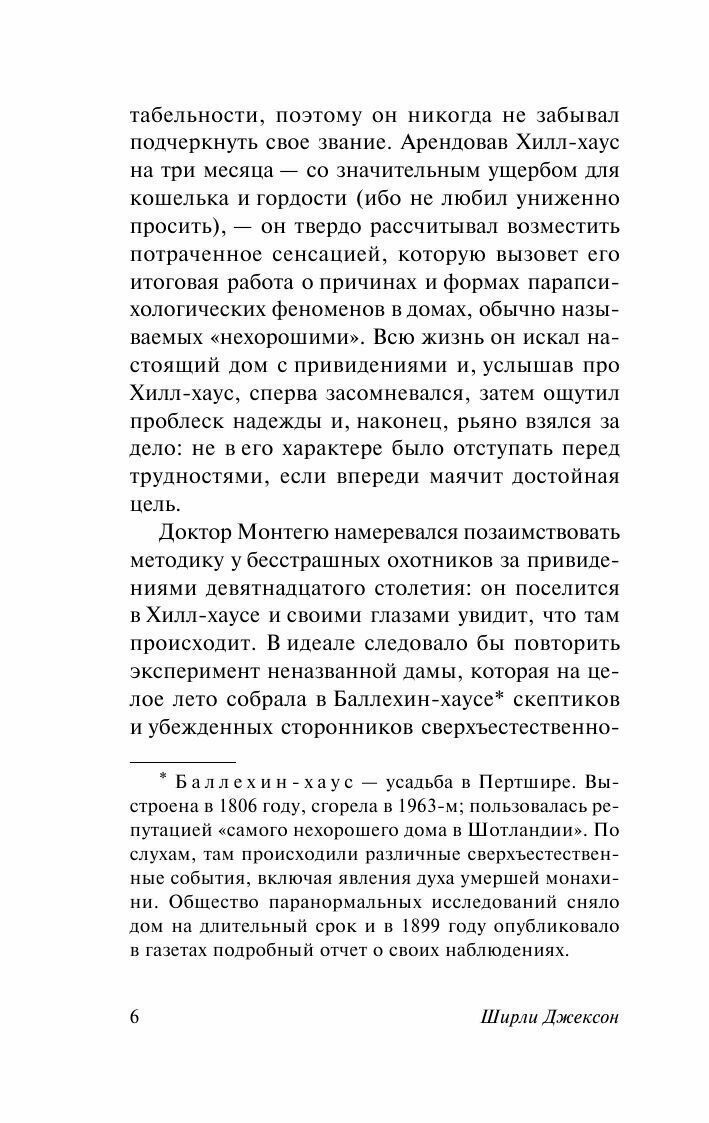 табельности, поэтому он никогда не забывал подчеркнуть свое звание. Арендовав Хилл-хаус на три месяца — со значительным ущербом для кошелька и гордости (ибо не любил униженно просить), — он твердо рассчитывал возместить потраченное сенсацией, которую вызовет его итоговая работа о причинах и формах парапсихологических феноменов в домах, обычно называемых «нехорошими». Всю жизнь он искал настоящий дом с привидениями и, услышав про Хилл-хаус, сперва засомневался, затем ощутил проблеск надежды и, наконец, рьяно взялся за дело: не в его характере было отступать перед трудностями, если впереди маячит достойная цель.

Доктор Монтегю намеревался позаимствовать методику у бесстрашных охотников за привидениями девятнадцатого столетия: он поселится в Хилл-хаусе и своими глазами увидит, что там происходит. В идеале следовало бы повторить эксперимент неназванной дамы, которая на целое лето собрала в Баллехин-хаусе* скептиков и убежденных сторонников сверхъестественно-

* Баллехин-хаус — усадьба в Пертшире. Выстроена в 1806 году, сгорела в 1963-м; пользовалась репутацией «самого нехорошего дома в Шотландии». По слухам, там происходили различные сверхъестественные события, включая явления духа умершей монахини. Общество паранормальных исследований сняло дом на длительный срок и в 1899 году опубликовало в газетах подробный отчет о своих наблюдениях.

6 Ширли Джексон